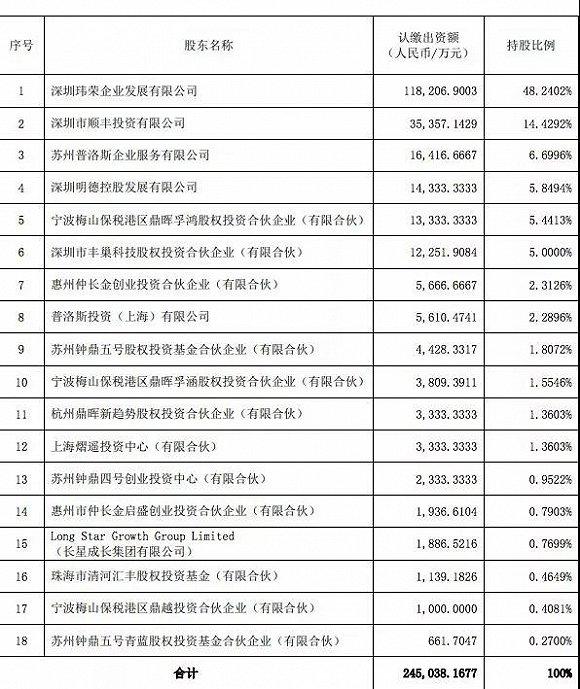 | 序号 | 股东名称 | 认缴出资额（人民币/万元） | 持股比例 |
|---|---|---|---|
| 1 | 深圳玮荣企业发展有限公司 | 118，206.9003 | 48.2402% |
| 2 | 深圳市顺丰投资有限公司 | 35，357.1429 | 14.4292% |
| 3 | 苏州普洛斯企业服务有限公司 | 16，416.6667 | 6.6996% |
| 4 | 深圳明德控股发展有限公司 | 14，333.3333 | 5.8494% |
| 5 | 宁波梅山保税港区鼎晖孚鸿股权投资合伙企业（有限合伙） | 13，333.3333 | 5.4413% |
| 6 | 深圳市丰巢科技股权投资合伙企业（有限合伙） | 12，251.9084 | 5.0000% |
| 7 | 惠州仲长金创业投资合伙企业（有限合伙） | 5，666.6667 | 2.3126% |
| 8 | 普洛斯投资（上海）有限公司 | 5，610.4741 | 2.2896% |
| 9 | 苏州钟鼎五号股权投资基金合伙企业（有限合伙） | 4，428.3317 | 1.8072% |
| 10 | 宁波梅山保税港区鼎晖孚涵股权投资合伙企业（有限合伙） | 3，809.3911 | 1.5546% |
| 11 | 杭州鼎晖新趋势股权投资合伙企业（有限合伙） | 3，333.3333 | 1.3603% |
| 12 | 上海熠遥投资中心（有限合伙） | 3，333.3333 | 1.3603% |
| 13 | 苏州钟鼎四号创业投资中心（有限合伙） | 2，333.3333 | 0.9522% |
| 14 | 惠州市仲长金启盛创业投资合伙企业（有限合伙） | 1，936.6104 | 0.7903% |
| 15 | Long Star Growth Group Limited（长星成长集团有限公司） | 1，886.5216 | 0.7699% |
| 16 | 珠海市清河汇丰股权投资基金（有限合伙） | 1，139.1826 | 0.4649% |
| 17 | 宁波梅山保税港区鼎越投资合伙企业（有限合伙） | 1，000.0000 | 0.4081% |
| 18 | 苏州钟鼎五号青蓝股权投资基金合伙企业（有限合伙） | 661.7047 | 0.2700% |
| | 合计 | 245，038.1677 | 100% |